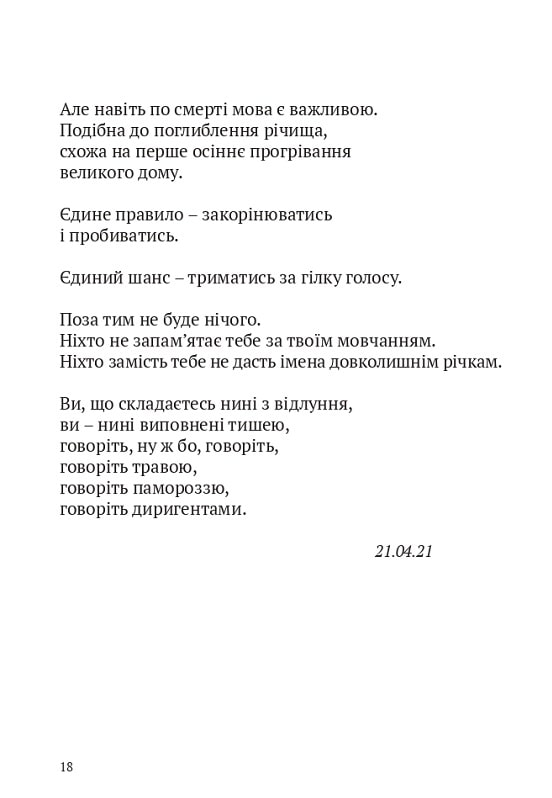 Але навіть по смерті мова є важливою.
Подібна до поглиблення річища,
схожа на перше осіннє прогрівання
великого дому.

Єдине правило – закорінюватись
і пробиватись.

Єдиний шанс – триматись за гілку голосу.

Поза тим не буде нічого.
Ніхто не запам'ятає тебе за твоїм мовчанням.
Ніхто замість тебе не дасть імена довколишнім річкам.

Ви, що складаєтесь нині з відлуння,
ви – нині виповнені тишею,
говоріть, ну ж бо, говоріть,
говоріть травою,
говоріть памороззю,
говоріть диригентами.

21.04.21

18